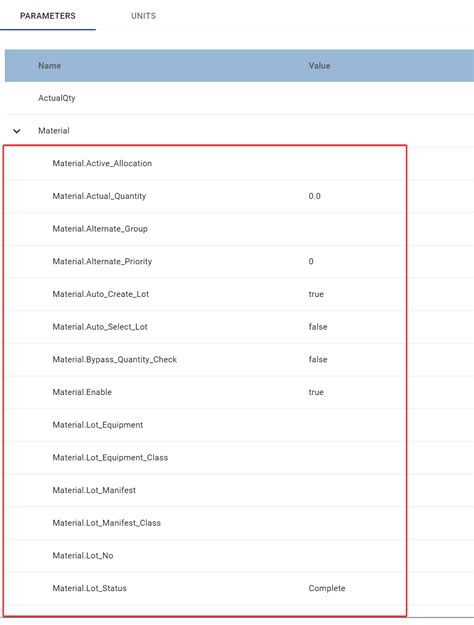 PARAMETERS UNITS

| Name | Value |
|---|---|
| ActualQty | |
| Material | |
| Material.Active_Allocation | |
| Material.Actual_Quantity | 0.0 |
| Material.Alternate_Group | |
| Material.Alternate_Priority | 0 |
| Material.Auto_Create_Lot | true |
| Material.Auto_Select_Lot | false |
| Material.Bypass_Quantity_Check | false |
| Material.Enable | true |
| Material.Lot_Equipment | |
| Material.Lot_Equipment_Class | |
| Material.Lot_Manifest | |
| Material.Lot_Manifest_Class | |
| Material.Lot_No | |
| Material.Lot_Status | Complete |